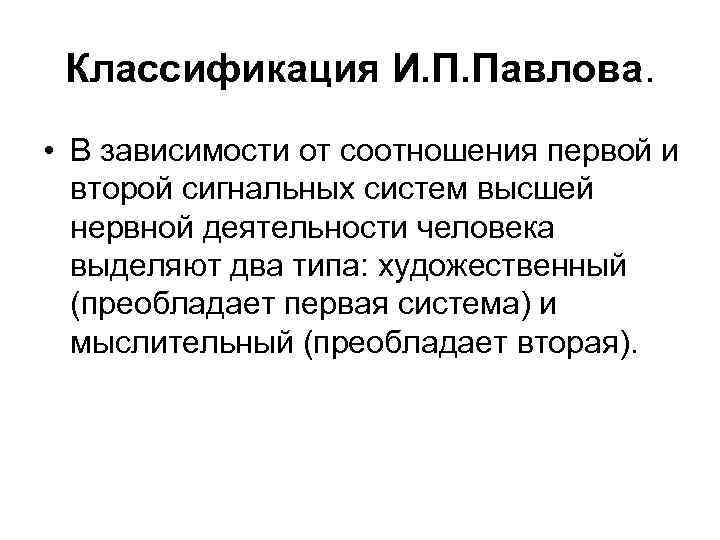 Классификация И.П.Павлова.

• В зависимости от соотношения первой и второй сигнальных систем высшей нервной деятельности человека выделяют два типа: художественный (преобладает первая система) и мыслительный (преобладает вторая).